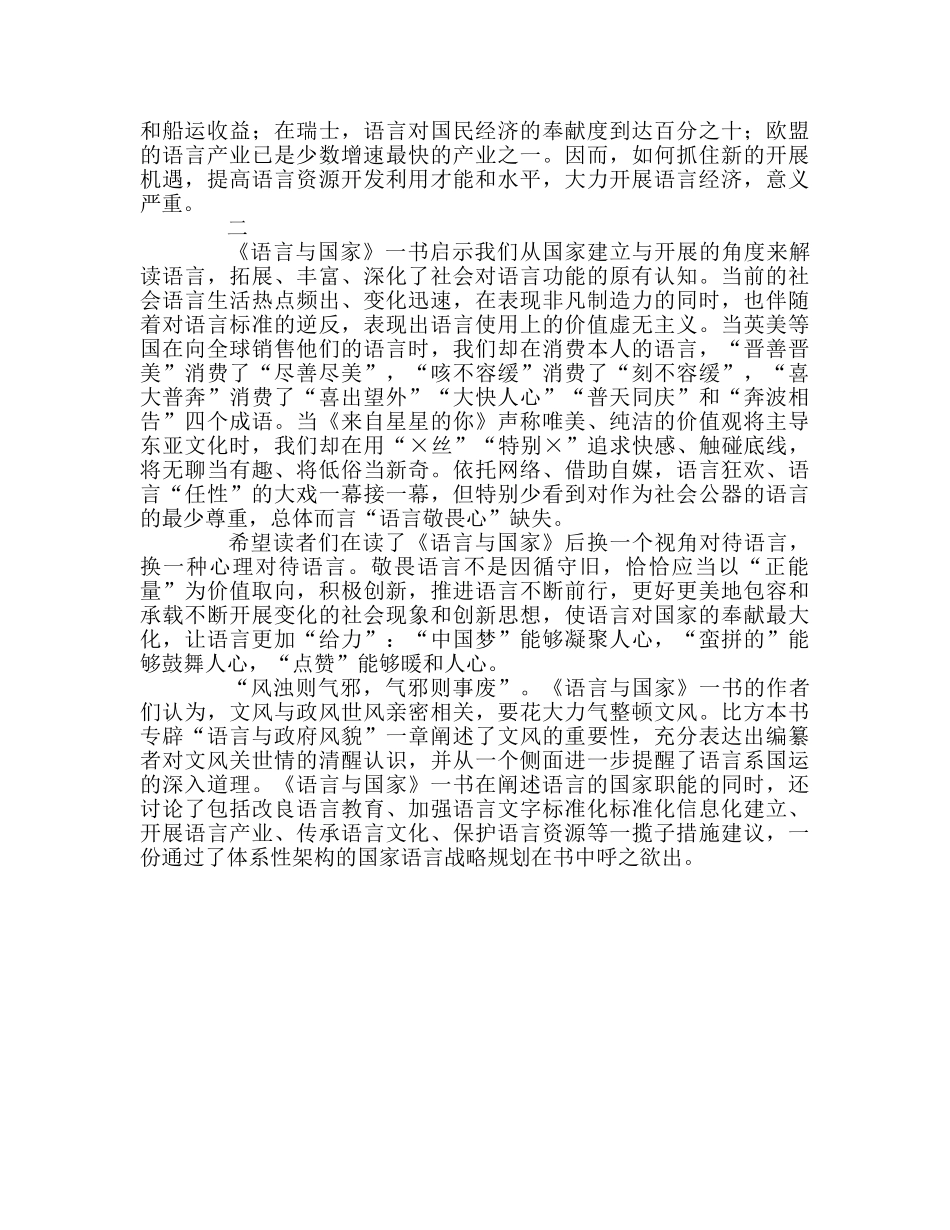 和船运收益；在瑞士，语言对国民经济的奉献度到达百分之十；欧盟的语言产业已是少数增速最快的产业之一。因而，如何抓住新的开展机遇，提高语言资源开发利用才能和水平，大力开展语言经济，意义严重。

二

《语言与国家》一书启示我们从国家建立与开展的角度来解读语言，拓展、丰富、深化了社会对语言功能的原有认知。当前的社会语言生活热点频出、变化迅速，在表现非凡制造力的同时，也伴随着对语言标准的逆反，表现出语言使用上的价值虚无主义。当英美等国在向全球销售他们的语言时，我们却在消费本人的语言，“晋善晋美”消费了“尽善尽美”，“咳不容缓”消费了“刻不容缓”，“喜大普奔”消费了“喜出望外”“大快人心”“普天同庆”和“奔波相告”四个成语。当《来自星星的你》声称唯美、纯洁的价值观将主导东亚文化时，我们却在用“×丝”“特别×”追求快感、触碰底线，将无聊当有趣、将低俗当新奇。依托网络、借助自媒，语言狂欢、语言“任性”的大戏一幕接一幕，但特别少看到对作为社会公器的语言的最少尊重，总体而言“语言敬畏心”缺失。

希望读者们在读了《语言与国家》后换一个视角对待语言，换一种心理对待语言。敬畏语言不是因循守旧，恰恰应当以“正能量”为价值取向，积极创新，推进语言不断前行，更好更美地包容和承载不断开展变化的社会现象和创新思想，使语言对国家的奉献最大化，让语言更加“给力”：“中国梦”能够凝聚人心，“蛮拼的”能够鼓舞人心，“点赞”能够暖和人心。

“风浊则气邪，气邪则事废”。《语言与国家》一书的作者们认为，文风与政风世风亲密相关，要花大力气整顿文风。比方本书专辟“语言与政府风貌”一章阐述了文风的重要性，充分表达出编纂者对文风关世情的清醒认识，并从一个侧面进一步提醒了语言系国运的深入道理。《语言与国家》一书在阐述语言的国家职能的同时，还讨论了包括改良语言教育、加强语言文字标准化标准化信息化建立、开展语言产业、传承语言文化、保护语言资源等一揽子措施建议，一份通过了体系性架构的国家语言战略规划在书中呼之欲出。